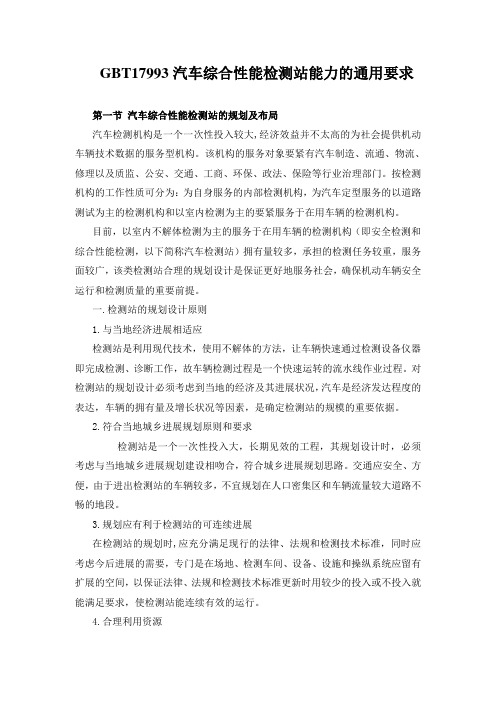 GBT17993 汽车综合性能检测站能力的通用要求

第一节 汽车综合性能检测站的规划及布局

汽车检测机构是一个一次性投入较大,经济效益并不太高的为社会提供机动车辆技术数据的服务型机构。该机构的服务对象要紧有汽车制造、流通、物流、修理以及质监、公安、交通、工商、环保、政法、保险等行业治理部门。按检测机构的工作性质可分为:为自身服务的内部检测机构,为汽车定型服务的以道路测试为主的检测机构和以室内检测为主的要紧服务于在用车辆的检测机构。

目前,以室内不解体检测为主的服务于在用车辆的检测机构(即安全检测和综合性能检测,以下简称汽车检测站)拥有量较多,承担的检测任务较重,服务面较广,该类检测站合理的规划设计是保证更好地服务社会,确保机动车辆安全运行和检测质量的重要前提。

一. 检测站的规划设计原则

1. 与当地经济进展相适应

检测站是利用现代技术,使用不解体的方法,让车辆快速通过检测设备仪器即完成检测、诊断工作,故车辆检测过程是一个快速运转的流水线作业过程。对检测站的规划设计必须考虑到当地的经济及其进展状况,汽车是经济发达程度的表达,车辆的拥有量及增长状况等因素,是确定检测站的规模的重要依据。

2. 符合当地城乡进展规划原则和要求

检测站是一个一次性投入大,长期见效的工程,其规划设计时,必须考虑与当地城乡进展规划建设相吻合,符合城乡进展规划思路。交通应安全、方便,由于进出检测站的车辆较多,不宜规划在人口密集区和车辆流量较大道路不畅的地段。

3. 规划应有利于检测站的可连续进展

在检测站的规划时,应充分满足现行的法律、法规和检测技术标准,同时应考虑今后进展的需要,专门是在场地、检测车间、设备、设施和操纵系统应留有扩展的空间,以保证法律、法规和检测技术标准更新时用较少的投入或不投入就能满足要求,使检测站能连续有效的运行。

4. 合理利用资源